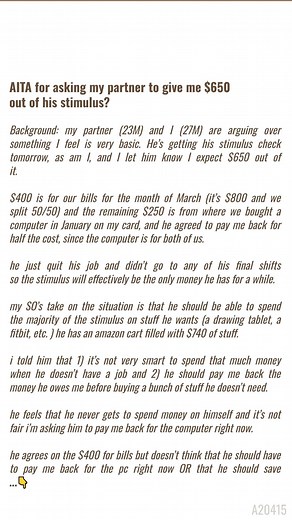 AITA for asking my partner to give me $650 out of his stimulus?

Background: my partner (23M) and I (27M) are arguing over something I feel is very basic. He's getting his stimulus check tomorrow, as am I, and I let him know I expect $650 out of it.

$400 is for our bills for the month of March (it's $800 and we split 50/50) and the remaining $250 is from where we bought a computer in January on my card, and he agreed to pay me back for half the cost, since the computer is for both of us.

he just quit his job and didn't go to any of his final shifts so the stimulus will effectively be the only money he has for a while.

my SO's take on the situation is that he should be able to spend the majority of the stimulus on stuff he wants (a drawing tablet, a fitbit, etc. ) he has an amazon cart filled with $740 of stuff.

i told him that 1) it's not very smart to spend that much money when he doesn't have a job and 2) he should pay me back the money he owes me before buying a bunch of stuff he doesn't need.

he feels that he never gets to spend money on himself and it's not fair i'm asking him to pay me back for the computer right now.

he agrees on the $400 for bills but doesn't think that he should have to pay me back for the pc right now OR that he should save ...

A20415